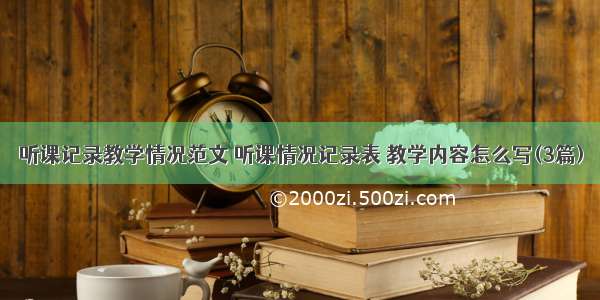 听课记录教学情况范文 听课情况记录表 教学内容怎么写(3篇)

©2000zi.500zi.com